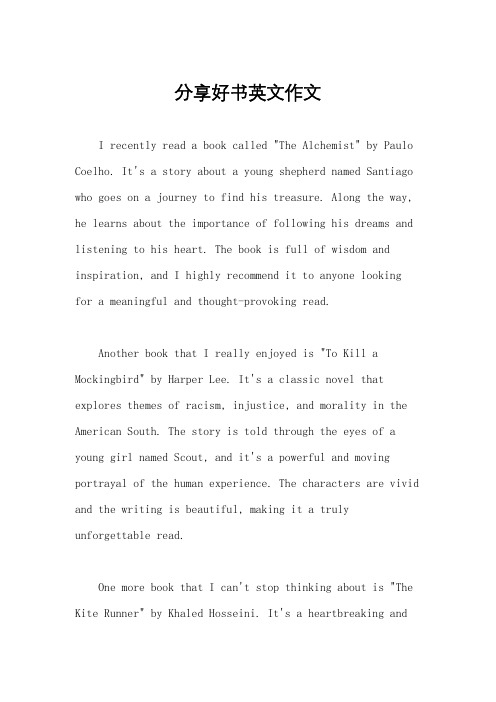 分享好书英文作文

I recently read a book called "The Alchemist" by Paulo Coelho. It's a story about a young shepherd named Santiago who goes on a journey to find his treasure. Along the way, he learns about the importance of following his dreams and listening to his heart. The book is full of wisdom and inspiration, and I highly recommend it to anyone looking for a meaningful and thought-provoking read.

Another book that I really enjoyed is "To Kill a Mockingbird" by Harper Lee. It's a classic novel that explores themes of racism, injustice, and morality in the American South. The story is told through the eyes of a young girl named Scout, and it's a powerful and moving portrayal of the human experience. The characters are vivid and the writing is beautiful, making it a truly unforgettable read.

One more book that I can't stop thinking about is "The Kite Runner" by Khaled Hosseini. It's a heartbreaking and